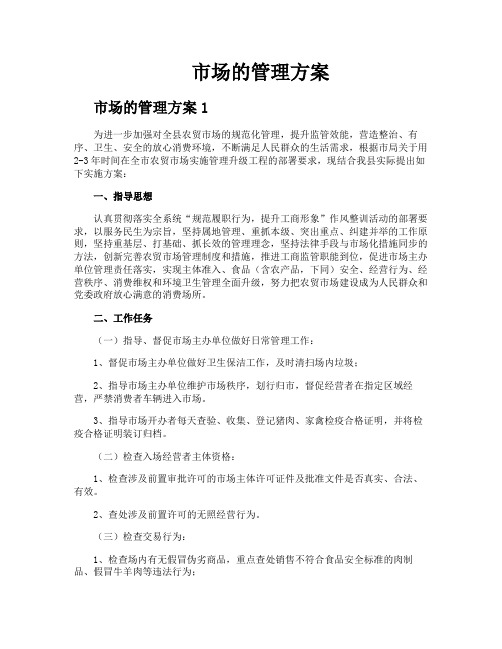 市场的管理方案

市场的管理方案 1

为进一步加强对全县农贸市场的规范化管理，提升监管效能，营造整洁、有序、卫生、安全的放心消费环境，不断满足人民群众的生活需求，根据市局关于用2-3年时间在全市农贸市场实施管理升级工程的部署要求，现结合我县实际提出如下实施方案：

一、指导思想

认真贯彻落实全系统“规范履职行为，提升工商形象”作风整训活动的部署要求，以服务民生为宗旨，坚持属地管理、重抓本级、突出重点、纠建并举的工作原则，坚持重基层、打基础、抓长效的管理理念，坚持法律手段与市场化措施同步的方法，创新完善农贸市场管理制度和措施，推进工商监管职能到位，促进市场主办单位管理责任落实，实现主体准入、食品（含农产品，下同）安全、经营行为、经营秩序、消费维权和环境卫生管理全面升级，努力把农贸市场建设成为人民群众和党委政府放心满意的消费场所。

二、工作任务

（一）指导、督促市场主办单位做好日常管理工作：

1、督促市场主办单位做好卫生保洁工作，及时清扫场内垃圾；

2、指导市场主办单位维护市场秩序，划行归市，督促经营者在指定区域经营，严禁消费者车辆进入市场。

3、指导市场开办者每天查验、收集、登记猪肉、家禽检疫合格证明，并将检疫合格证明装订归档。

（二）检查入场经营者主体资格：

1、检查涉及前置审批许可的市场主体许可证件及批准文件是否真实、合法、有效。

2、查处涉及前置许可的无照经营行为。

（三）检查交易行为：

1、检查场内有无假冒伪劣商品，重点查处销售不符合食品安全标准的肉制品、假冒牛羊肉等违法行为；